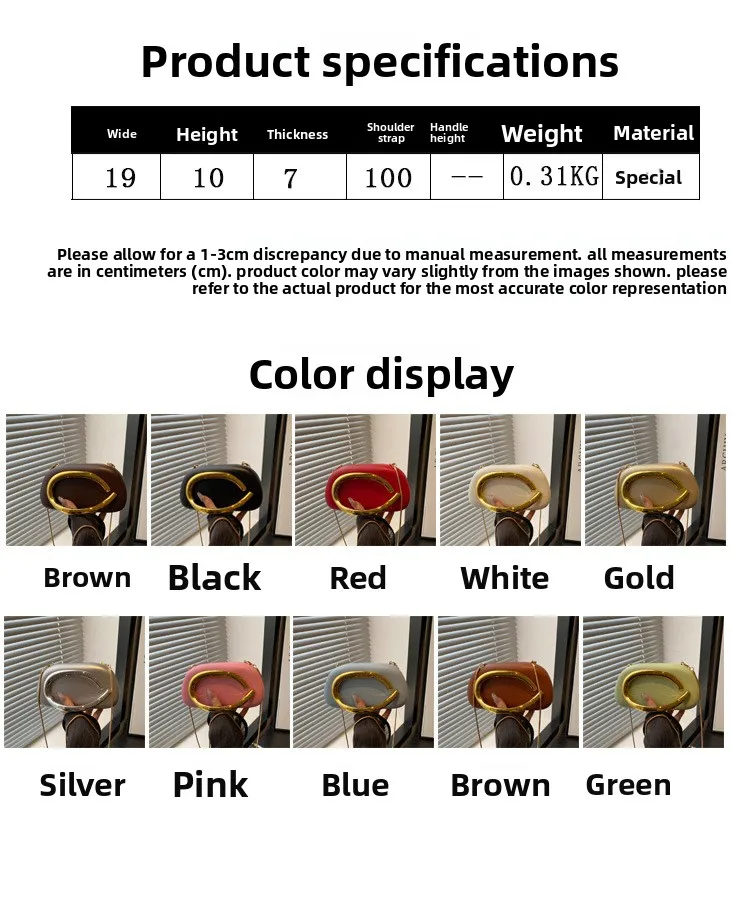 Product specifications

| Wide | Height | Thickness | Shoulder strap | Handle height | Weight | Material |
|---|---|---|---|---|---|---|
| 19 | 10 | 7 | 100 | -- | 0.31KG | Special |

Please allow for a 1-3cm discrepancy due to manual measurement. all measurements are in centimeters (cm). product color may vary slightly from the images shown. please refer to the actual product for the most accurate color representation

Color display

Brown Black Red White Gold

Silver Pink Blue Brown Green